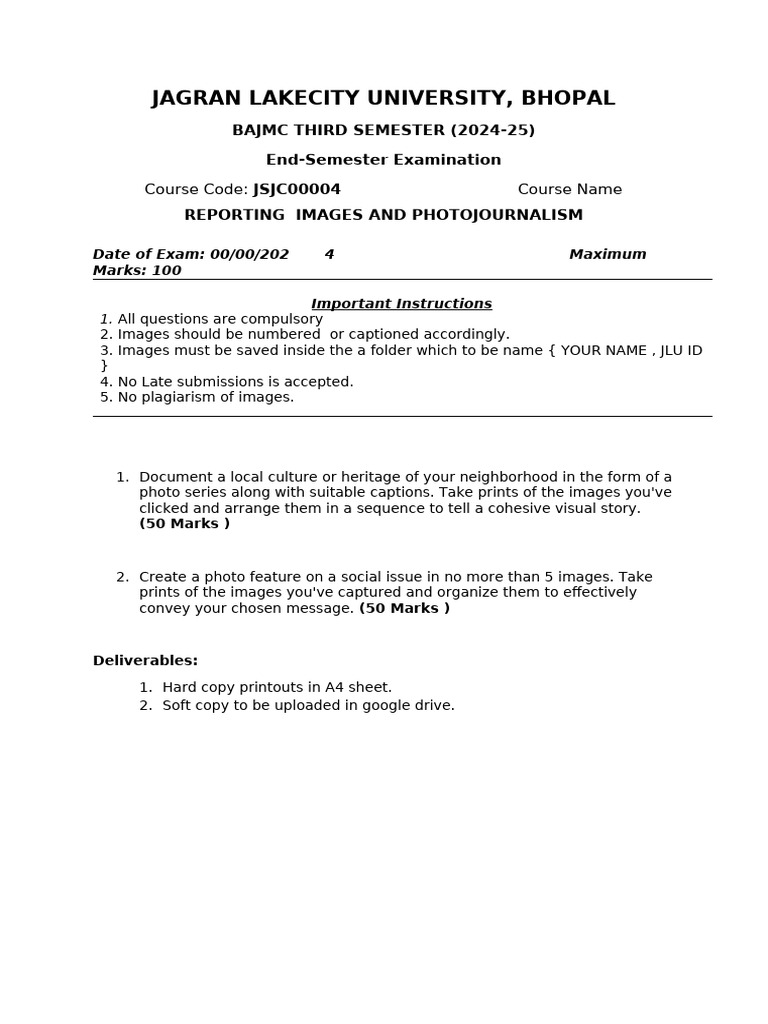 JAGRAN LAKECITY UNIVERSITY, BHOPAL

BAJMC THIRD SEMESTER (2024-25)

End-Semester Examination

Course Code: JSJC00004 Course Name

REPORTING IMAGES AND PHOTOJOURNALISM

Date of Exam: 00/00/202 4 Maximum Marks: 100

Important Instructions

1. All questions are compulsory
2. Images should be numbered or captioned accordingly.
3. Images must be saved inside the a folder which to be name { YOUR NAME , JLU ID }
4. No Late submissions is accepted.
5. No plagiarism of images.

1. Document a local culture or heritage of your neighborhood in the form of a photo series along with suitable captions. Take prints of the images you've clicked and arrange them in a sequence to tell a cohesive visual story. (50 Marks )

2. Create a photo feature on a social issue in no more than 5 images. Take prints of the images you've captured and organize them to effectively convey your chosen message. (50 Marks )

Deliverables:

1. Hard copy printouts in A4 sheet.
2. Soft copy to be uploaded in google drive.